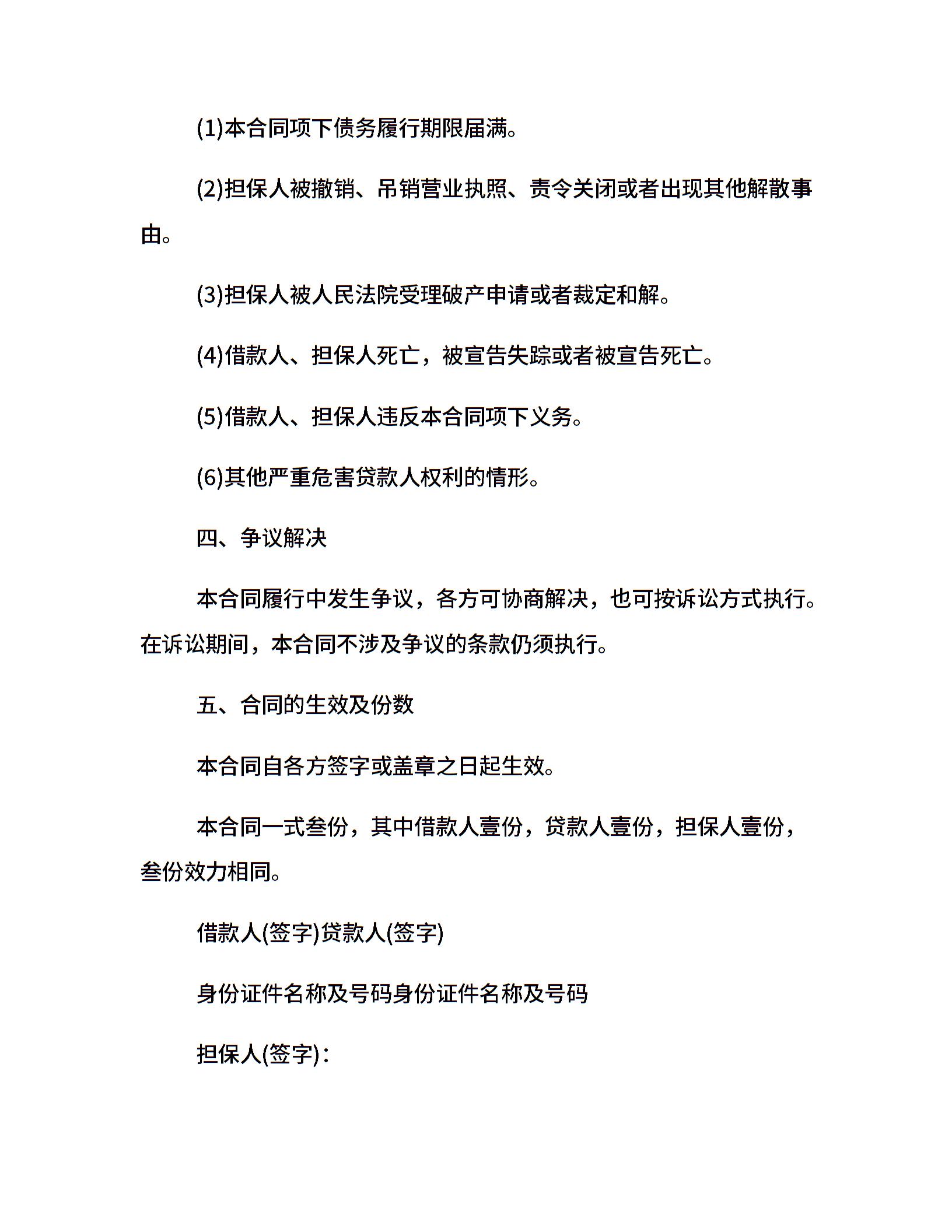 (1)本合同项下债务履行期限届满。

(2)担保人被撤销、吊销营业执照、责令关闭或者出现其他解散事由。

(3)担保人被人民法院受理破产申请或者裁定和解。

(4)借款人、担保人死亡，被宣告失踪或者被宣告死亡。

(5)借款人、担保人违反本合同项下义务。

(6)其他严重危害贷款人权利的情形。

四、争议解决

本合同履行中发生争议，各方可协商解决，也可按诉讼方式执行。在诉讼期间，本合同不涉及争议的条款仍须执行。

五、合同的生效及份数

本合同自各方签字或盖章之日起生效。

本合同一式叁份，其中借款人壹份，贷款人壹份，担保人壹份，叁份效力相同。

借款人(签字)贷款人(签字)

身份证件名称及号码身份证件名称及号码

担保人(签字)：